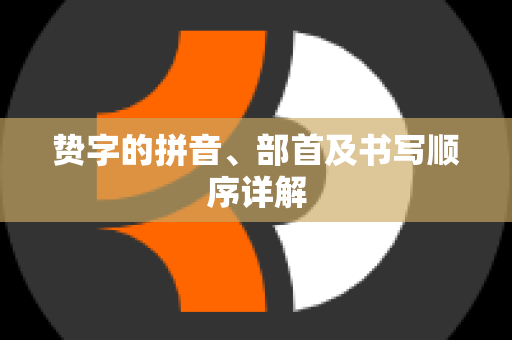 赞字的拼音、部首及书写顺序详解